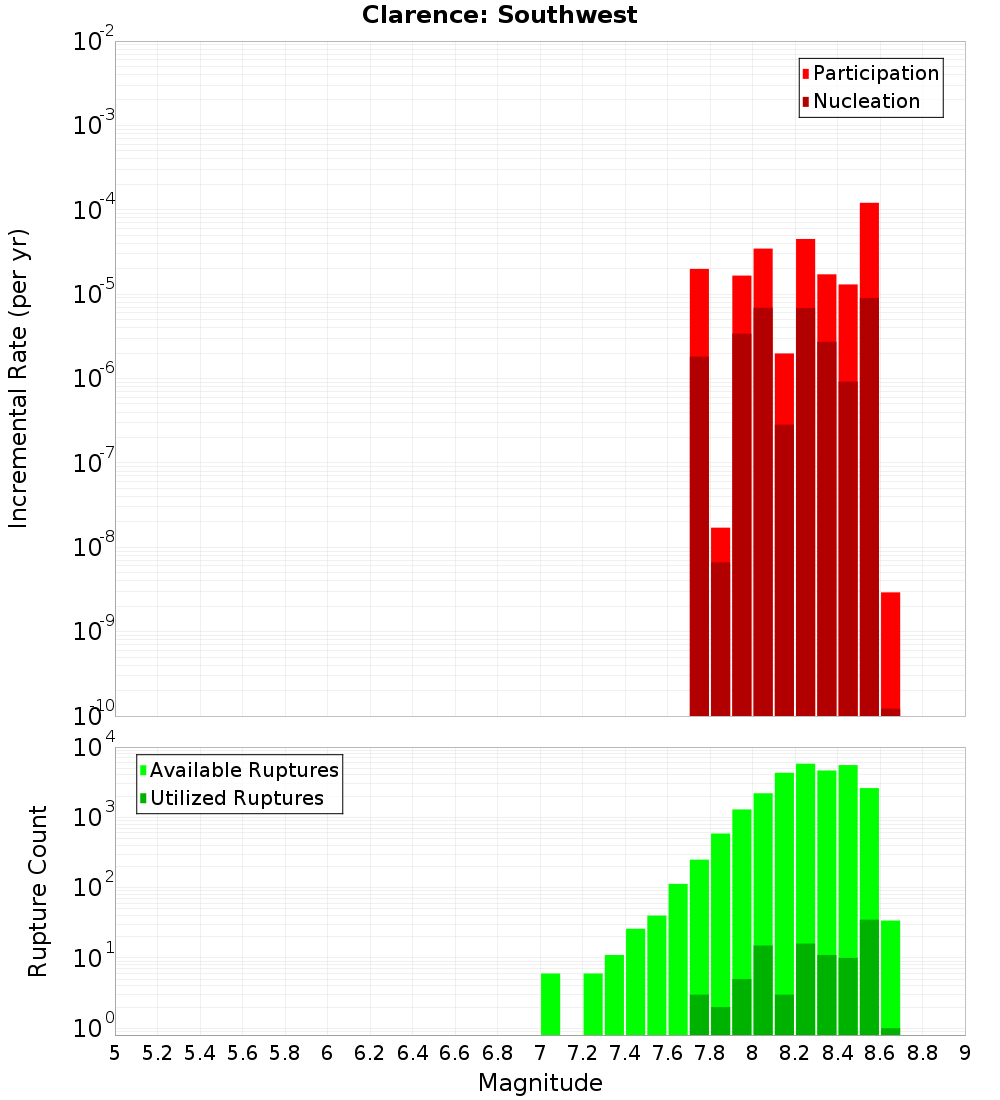 Clarence: Southwest

Participation
Nucleation

Incremental Rate (per yr)

$10^{-2}$
$10^{-3}$
$10^{-4}$
$10^{-5}$
$10^{-6}$
$10^{-7}$
$10^{-8}$
$10^{-9}$
$10^{-10}$

Available Ruptures
Utilized Ruptures

Rupture Count

$10^{4}$
$10^{3}$
$10^{2}$
$10^{1}$
$10^{0}$

5 5.2 5.4 5.6 5.8 6 6.2 6.4 6.6 6.8 7 7.2 7.4 7.6 7.8 8 8.2 8.4 8.6 8.8 9

Magnitude